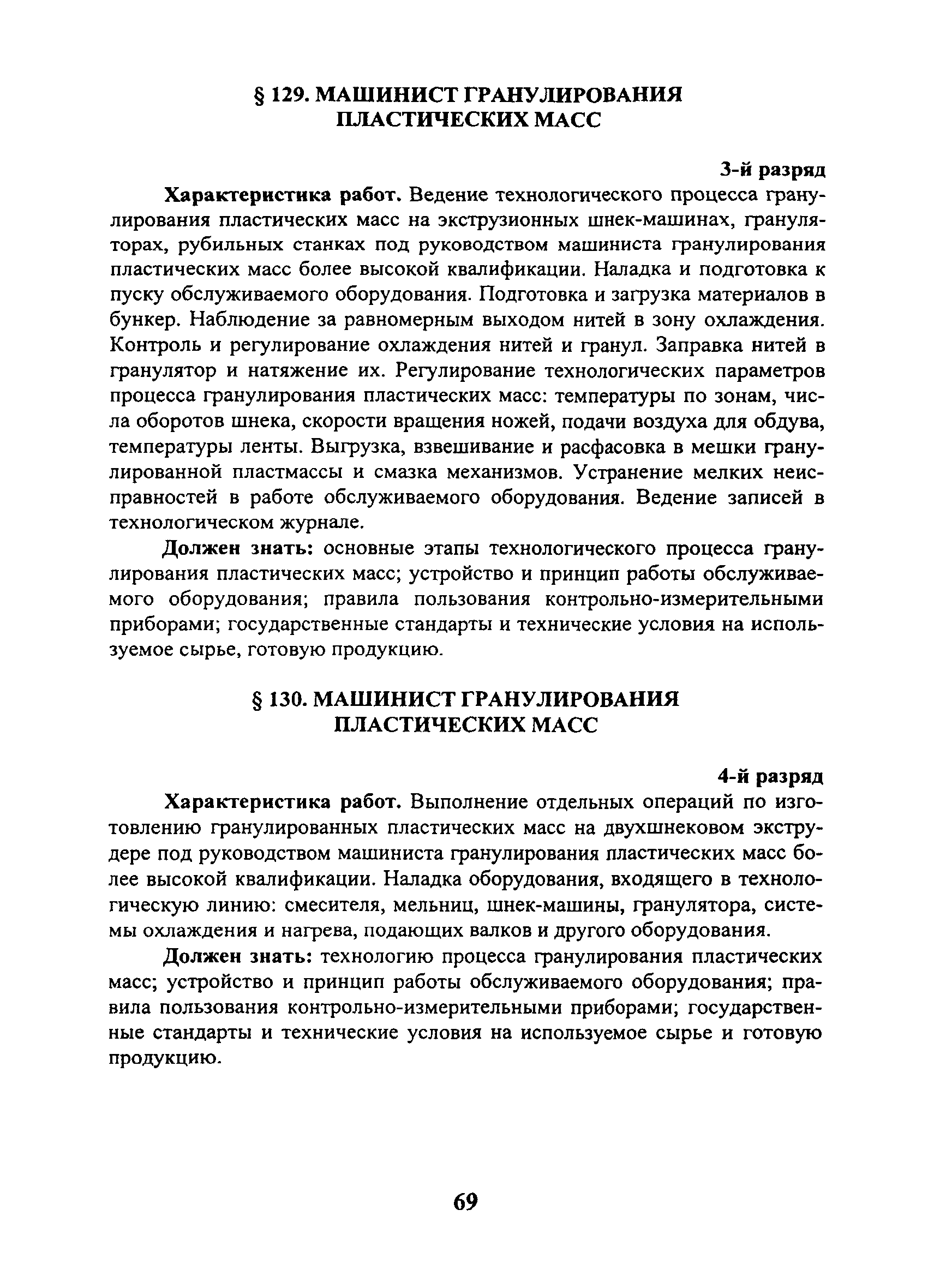 § 129. МАШИНИСТ ГРАНУЛИРОВАНИЯ ПЛАСТИЧЕСКИХ МАСС

3-й разряд

Характеристика работ. Ведение технологического процесса гранулирования пластических масс на экструзионных шнек-машинах, грануляторах, рубильных станках под руководством машиниста гранулирования пластических масс более высокой квалификации. Наладка и подготовка к пуску обслуживаемого оборудования. Подготовка и загрузка материалов в бункер. Наблюдение за равномерным выходом нитей в зону охлаждения. Контроль и регулирование охлаждения нитей и гранул. Заправка нитей в гранулятор и натяжение их. Регулирование технологических параметров процесса гранулирования пластических масс: температуры по зонам, числа оборотов шнека, скорости вращения ножей, подачи воздуха для обдува, температуры ленты. Выгрузка, взвешивание и расфасовка в мешки гранулированной пластмассы и смазка механизмов. Устранение мелких неисправностей в работе обслуживаемого оборудования. Ведение записей в технологическом журнале.

Должен знать: основные этапы технологического процесса гранулирования пластических масс; устройство и принцип работы обслуживаемого оборудования; правила пользования контрольно-измерительными приборами; государственные стандарты и технические условия на используемое сырье, готовую продукцию.

§ 130. МАШИНИСТ ГРАНУЛИРОВАНИЯ ПЛАСТИЧЕСКИХ МАСС

4-й разряд

Характеристика работ. Выполнение отдельных операций по изготовлению гранулированных пластических масс на двухшнековом экструдере под руководством машиниста гранулирования пластических масс более высокой квалификации. Наладка оборудования, входящего в технологическую линию: смесителя, мельниц, шнек-машины, гранулятора, системы охлаждения и нагрева, подающих валков и другого оборудования.

Должен знать: технологию процесса гранулирования пластических масс; устройство и принцип работы обслуживаемого оборудования; правила пользования контрольно-измерительными приборами; государственные стандарты и технические условия на используемое сырье и готовую продукцию.

69